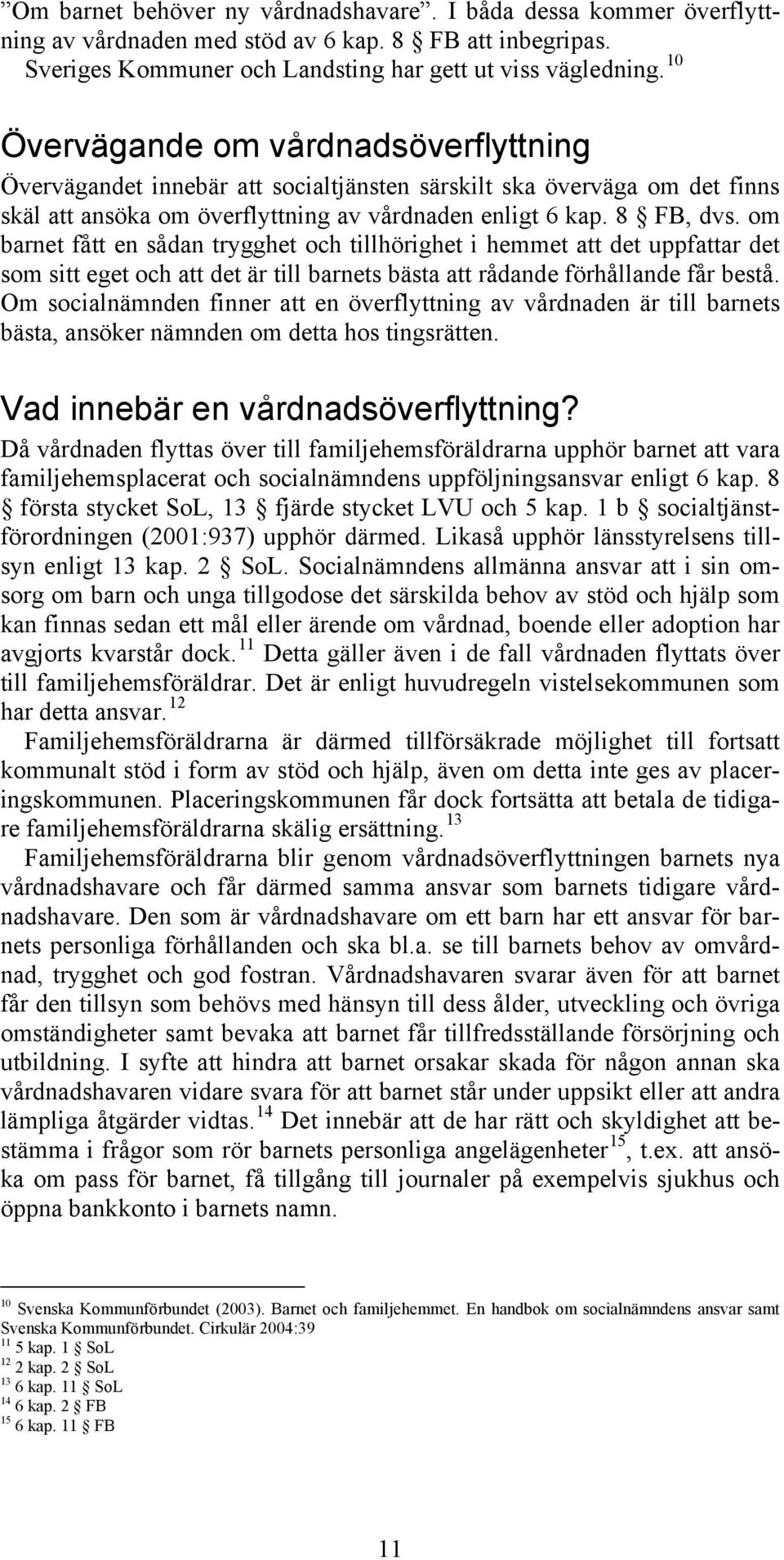 ”Om barnet behöver ny vårdnadshavare”. I båda dessa kommer överflyttning av vårdnaden med stöd av 6 kap. 8 § FB att inbegripas. Sveriges Kommuner och Landsting har gett ut viss vägledning.$^{10}$

Övervägande om vårdnadsöverflyttning

Övervägandet innebär att socialtjänsten särskilt ska överväga om det finns skäl att ansöka om överflyttning av vårdnaden enligt 6 kap. 8 § FB, dvs. om barnet fått en sådan trygghet och tillhörighet i hemmet att det uppfattar det som sitt eget och att det är till barnets bästa att rådande förhållande får bestå. Om socialnämnden finner att en överflyttning av vårdnaden är till barnets bästa, ansöker nämnden om detta hos tingsrätten.

Vad innebär en vårdnadsöverflyttning?

Då vårdnaden flyttas över till familjehemsföräldrarna upphör barnet att vara familjehemsplacerat och socialnämndens uppföljningsansvar enligt 6 kap. 8 § första stycket SoL, 13 § fjärde stycket LVU och 5 kap. 1 b § socialtjänstförordningen (2001:937) upphör därmed. Likaså upphör länsstyrelsens tillsyn enligt 13 kap. 2 § SoL. Socialnämndens allmänna ansvar att i sin omsorg om barn och unga tillgodose det särskilda behov av stöd och hjälp som kan finnas sedan ett mål eller ärende om vårdnad, boende eller adoption har avgjorts kvarstår dock.$^{11}$ Detta gäller även i de fall vårdnaden flyttats över till familjehemsföräldrar. Det är enligt huvudregeln vistelsekommunen som har detta ansvar.$^{12}$

Familjehemsföräldrarna är därmed tillförsäkrade möjlighet till fortsatt kommunalt stöd i form av stöd och hjälp, även om detta inte ges av placeringskommunen. Placeringskommunen får dock fortsätta att betala de tidigare familjehemsföräldrarna skälig ersättning.$^{13}$

Familjehemsföräldrarna blir genom vårdnadsöverflyttningen barnets nya vårdnadshavare och får därmed samma ansvar som barnets tidigare vårdnadshavare. Den som är vårdnadshavare om ett barn har ett ansvar för barnets personliga förhållanden och ska bl.a. se till barnets behov av omvårdnad, trygghet och god fostran. Vårdnadshavaren svarar även för att barnet får den tillsyn som behövs med hänsyn till dess ålder, utveckling och övriga omständigheter samt bevaka att barnet får tillfredsställande försörjning och utbildning. I syfte att hindra att barnet orsakar skada för någon annan ska vårdnadshavaren vidare svara för att barnet står under uppsikt eller att andra lämpliga åtgärder vidtas.$^{14}$ Det innebär att de har rätt och skyldighet att bestämma i frågor som rör barnets personliga angelägenheter$^{15}$, t.ex. att ansöka om pass för barnet, få tillgång till journaler på exempelvis sjukhus och öppna bankkonto i barnets namn.

$^{10}$ Svenska Kommunförbundet (2003). Barnet och familjehemmet. En handbok om socialnämndens ansvar samt Svenska Kommunförbundet. Cirkulär 2004:39
$^{11}$ 5 kap. 1 § SoL
$^{12}$ 2 kap. 2 § SoL
$^{13}$ 6 kap. 11 § SoL
$^{14}$ 6 kap. 2 § FB
$^{15}$ 6 kap. 11 § FB

11